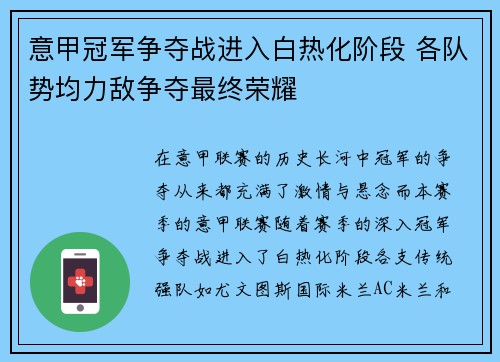 意甲冠军争夺战进入白热化阶段 各队势均力敌争夺最终荣耀

在意甲联赛的历史长河中冠军的争夺从来都充满了激情与悬念而本赛季的意甲联赛随着赛季的深入冠军争夺战进入了白热化阶段各支传统强队如尤文图斯国际米兰AC米兰和